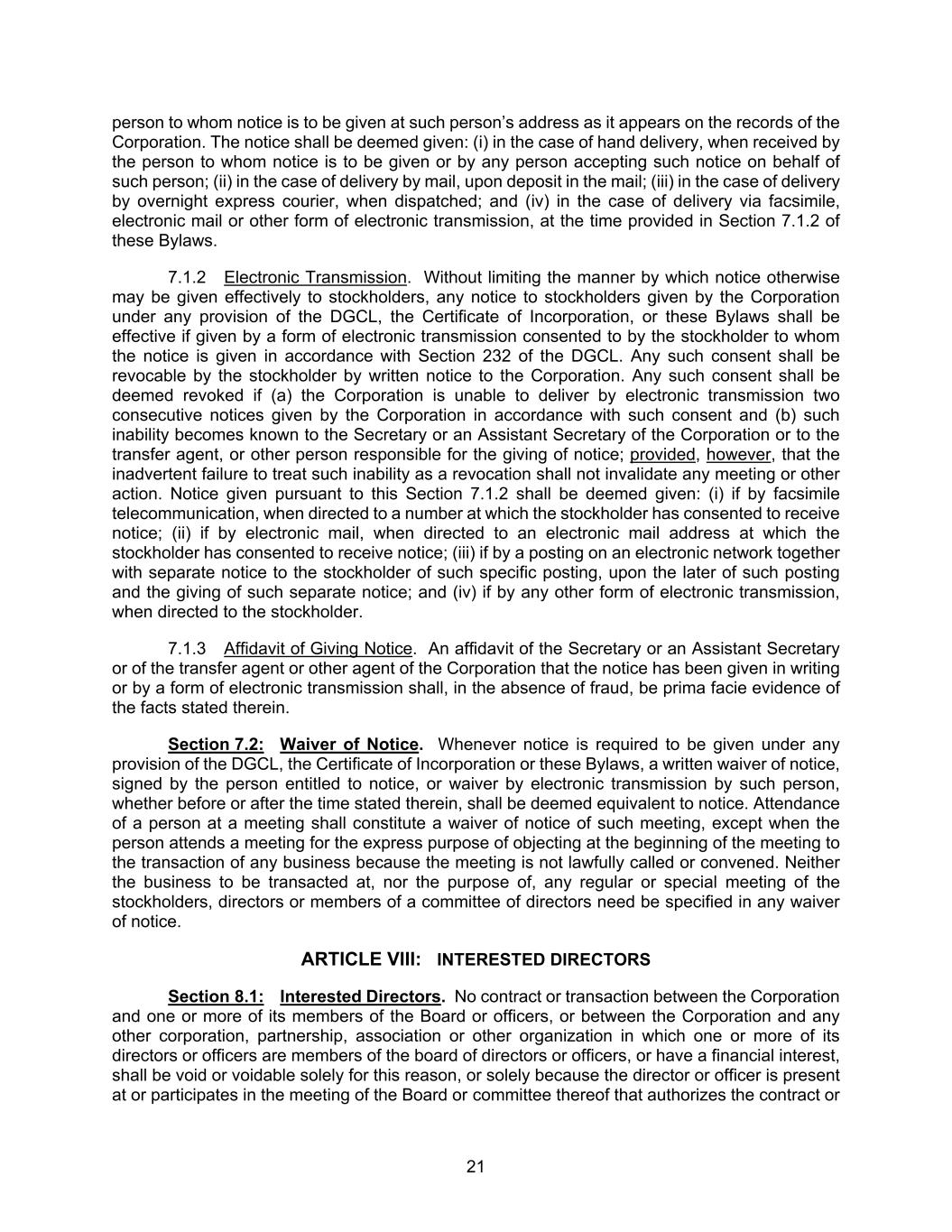 person to whom notice is to be given at such person's address as it appears on the records of the Corporation. The notice shall be deemed given: (i) in the case of hand delivery, when received by the person to whom notice is to be given or by any person accepting such notice on behalf of such person; (ii) in the case of delivery by mail, upon deposit in the mail; (iii) in the case of delivery by overnight express courier, when dispatched; and (iv) in the case of delivery via facsimile, electronic mail or other form of electronic transmission, at the time provided in Section 7.1.2 of these Bylaws.

7.1.2 Electronic Transmission. Without limiting the manner by which notice otherwise may be given effectively to stockholders, any notice to stockholders given by the Corporation under any provision of the DGCL, the Certificate of Incorporation, or these Bylaws shall be effective if given by a form of electronic transmission consented to by the stockholder to whom the notice is given in accordance with Section 232 of the DGCL. Any such consent shall be revocable by the stockholder by written notice to the Corporation. Any such consent shall be deemed revoked if (a) the Corporation is unable to deliver by electronic transmission two consecutive notices given by the Corporation in accordance with such consent and (b) such inability becomes known to the Secretary or an Assistant Secretary of the Corporation or to the transfer agent, or other person responsible for the giving of notice; provided, however, that the inadvertent failure to treat such inability as a revocation shall not invalidate any meeting or other action. Notice given pursuant to this Section 7.1.2 shall be deemed given: (i) if by facsimile telecommunication, when directed to a number at which the stockholder has consented to receive notice; (ii) if by electronic mail, when directed to an electronic mail address at which the stockholder has consented to receive notice; (iii) if by a posting on an electronic network together with separate notice to the stockholder of such specific posting, upon the later of such posting and the giving of such separate notice; and (iv) if by any other form of electronic transmission, when directed to the stockholder.

7.1.3 Affidavit of Giving Notice. An affidavit of the Secretary or an Assistant Secretary or of the transfer agent or other agent of the Corporation that the notice has been given in writing or by a form of electronic transmission shall, in the absence of fraud, be prima facie evidence of the facts stated therein.

Section 7.2: Waiver of Notice. Whenever notice is required to be given under any provision of the DGCL, the Certificate of Incorporation or these Bylaws, a written waiver of notice, signed by the person entitled to notice, or waiver by electronic transmission by such person, whether before or after the time stated therein, shall be deemed equivalent to notice. Attendance of a person at a meeting shall constitute a waiver of notice of such meeting, except when the person attends a meeting for the express purpose of objecting at the beginning of the meeting to the transaction of any business because the meeting is not lawfully called or convened. Neither the business to be transacted at, nor the purpose of, any regular or special meeting of the stockholders, directors or members of a committee of directors need be specified in any waiver of notice.

ARTICLE VIII: INTERESTED DIRECTORS

Section 8.1: Interested Directors. No contract or transaction between the Corporation and one or more of its members of the Board or officers, or between the Corporation and any other corporation, partnership, association or other organization in which one or more of its directors or officers are members of the board of directors or officers, or have a financial interest, shall be void or voidable solely for this reason, or solely because the director or officer is present at or participates in the meeting of the Board or committee thereof that authorizes the contract or

21